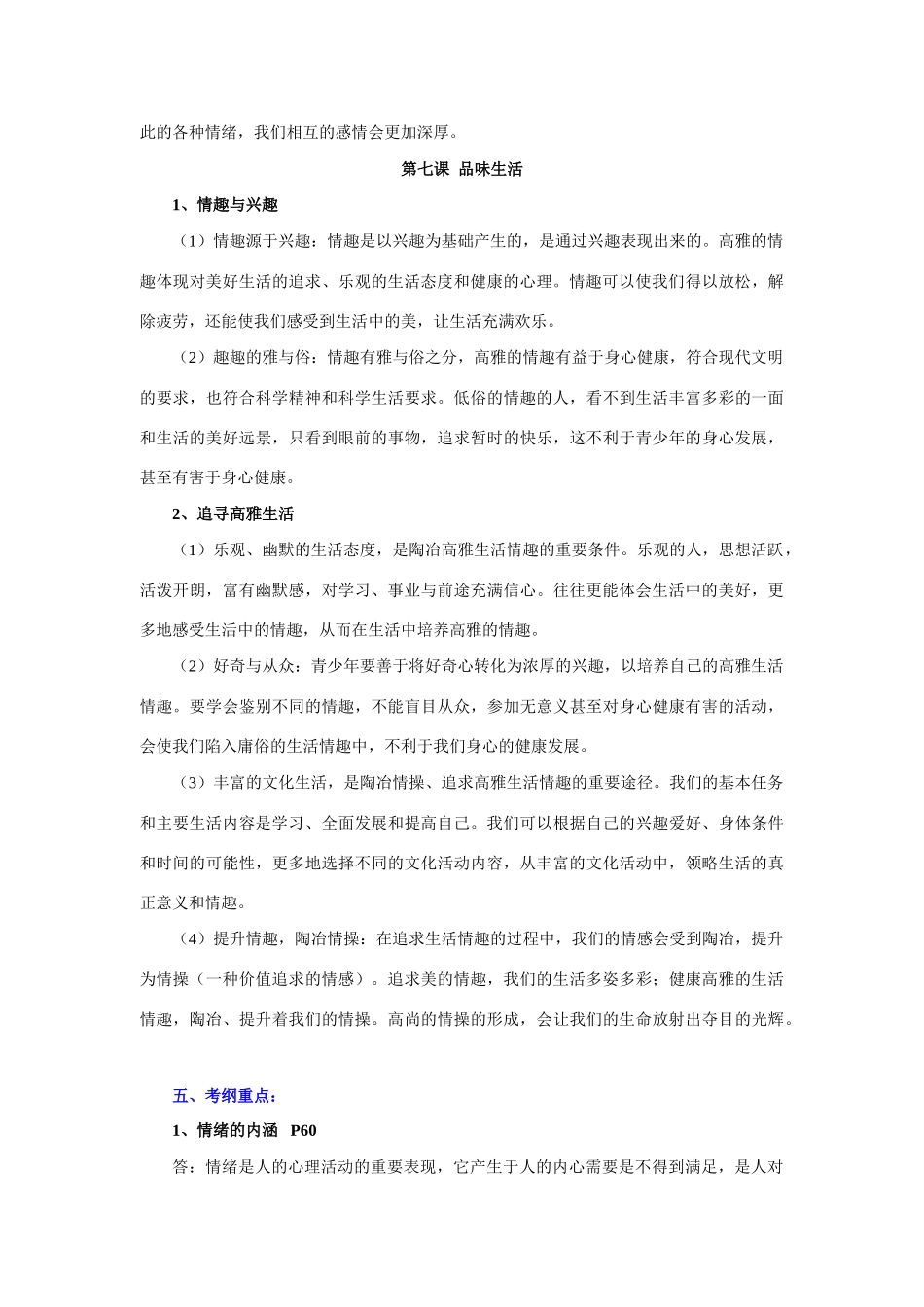 此的各种情绪，我们相互的感情会更加深厚。

第七课 品味生活

1、情趣与兴趣

（1）情趣源于兴趣：情趣是以兴趣为基础产生的，是通过兴趣表现出来的。高雅的情趣体现对美好生活的追求、乐观的生活态度和健康的心理。情趣可以使我们得以放松，解除疲劳，还能使我们感受到生活中的美，让生活充满欢乐。

（2）趣趣的雅与俗：情趣有雅与俗之分，高雅的情趣有益于身心健康，符合现代文明的要求，也符合科学精神和科学生活要求。低俗的情趣的人，看不到生活丰富多彩的一面和生活的美好远景，只看到眼前的事物，追求暂时的快乐，这不利于青少年的身心发展，甚至有害于身心健康。

2、追寻高雅生活

（1）乐观、幽默的生活态度，是陶冶高雅生活情趣的重要条件。乐观的人，思想活跃，活泼开朗，富有幽默感，对学习、事业与前途充满信心。往往更能体会生活中的美好，更多地感受生活中的情趣，从而在生活中培养高雅的情趣。

（2）好奇与从众：青少年要善于将好奇心转化为浓厚的兴趣，以培养自己的高雅生活情趣。要学会鉴别不同的情趣，不能盲目从众，参加无意义甚至对身心健康有害的活动，会使我们陷入庸俗的生活情趣中，不利于我们身心的健康发展。

（3）丰富的文化生活，是陶冶情操、追求高雅生活情趣的重要途径。我们的基本任务和主要生活内容是学习、全面发展和提高自己。我们可以根据自己的兴趣爱好、身体条件和时间的可能性，更多地选择不同的文化活动内容，从丰富的文化活动中，领略生活的真正意义和情趣。

（4）提升情趣，陶冶情操：在追求生活情趣的过程中，我们的情感会受到陶冶，提升为情操（一种价值追求的情感）。追求美的情趣，我们的生活多姿多彩；健康高雅的生活情趣，陶冶、提升着我们的情操。高尚的情操的形成，会让我们的生命放射出夺目的光辉。

五、考纲重点：

1、情绪的内涵 P60

答：情绪是人的心理活动的重要表现，它产生于人的内心需要是不得到满足，是人对